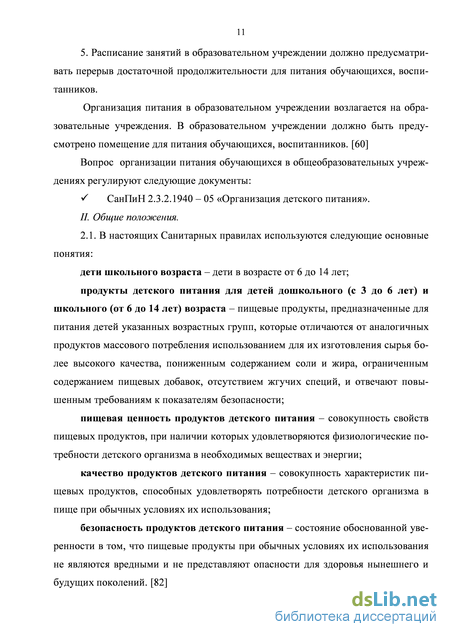 11

5. Расписание занятий в образовательном учреждении должно предусматривать перерыв достаточной продолжительности для питания обучающихся, воспитанников.

Организация питания в образовательном учреждении возлагается на образовательные учреждения. В образовательном учреждении должно быть предусмотрено помещение для питания обучающихся, воспитанников. [60]

Вопрос организации питания обучающихся в общеобразовательных учреждениях регулируют следующие документы:

✓ СанПиН 2.3.2.1940 – 05 «Организация детского питания».

II. Общие положения.

2.1. В настоящих Санитарных правилах используются следующие основные понятия:

дети школьного возраста – дети в возрасте от 6 до 14 лет;

продукты детского питания для детей дошкольного (с 3 до 6 лет) и школьного (от 6 до 14 лет) возраста – пищевые продукты, предназначенные для питания детей указанных возрастных групп, которые отличаются от аналогичных продуктов массового потребления использованием для их изготовления сырья более высокого качества, пониженным содержанием соли и жира, ограниченным содержанием пищевых добавок, отсутствием жгучих специй, и отвечают повышенным требованиям к показателям безопасности;

пищевая ценность продуктов детского питания – совокупность свойств пищевых продуктов, при наличии которых удовлетворяются физиологические потребности детского организма в необходимых веществах и энергии;

качество продуктов детского питания – совокупность характеристик пищевых продуктов, способных удовлетворять потребности детского организма в пище при обычных условиях их использования;

безопасность продуктов детского питания – состояние обоснованной уверенности в том, что пищевые продукты при обычных условиях их использования не являются вредными и не представляют опасности для здоровья нынешнего и будущих поколений. [82]

dsLib.net
библиотека диссертаций